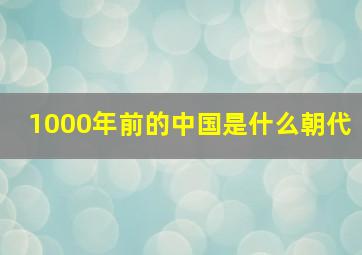 1000年前的中国是什么朝代